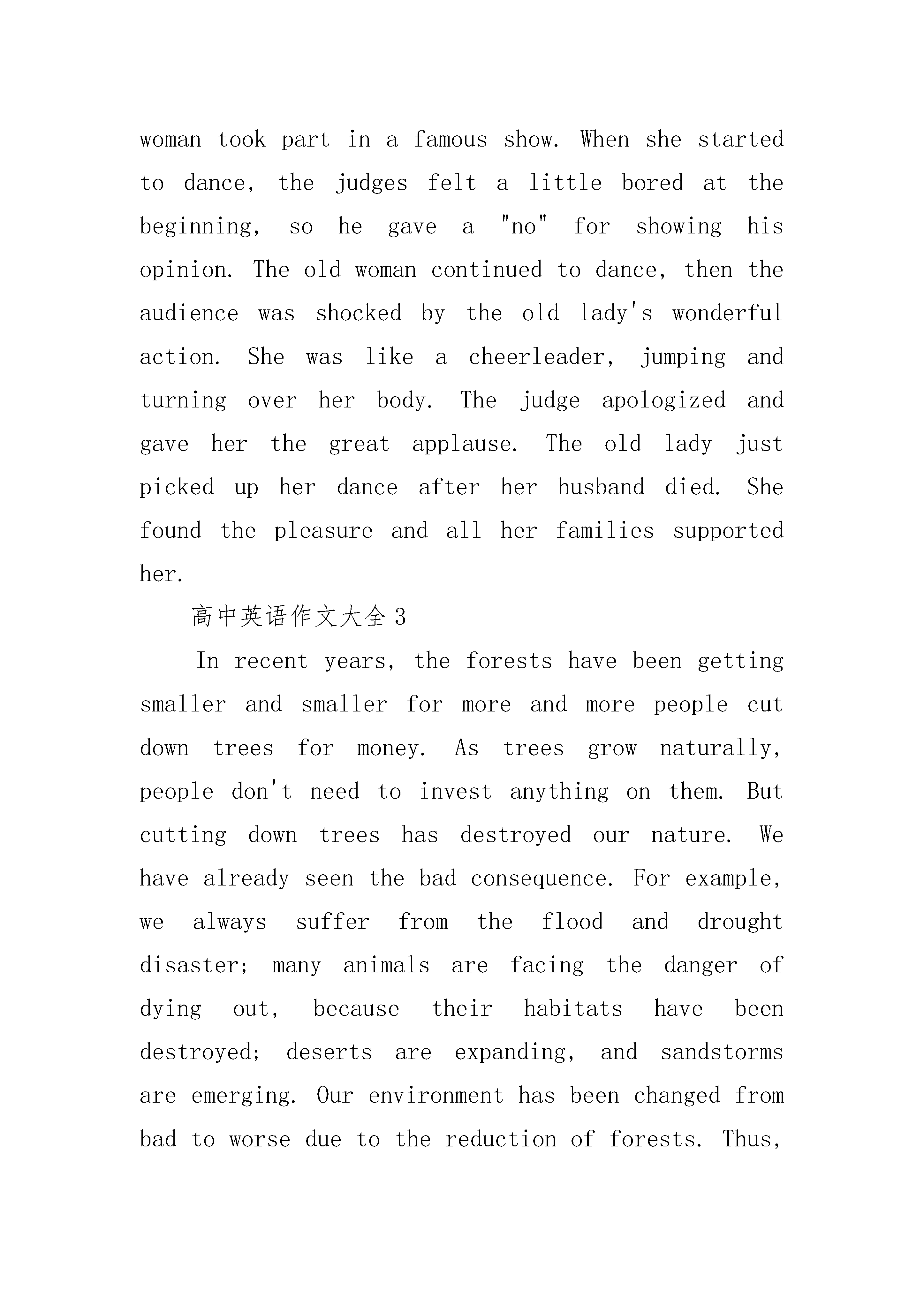 woman took part in a famous show. When she started to dance, the judges felt a little bored at the beginning, so he gave a "no" for showing his opinion. The old woman continued to dance, then the audience was shocked by the old lady's wonderful action. She was like a cheerleader, jumping and turning over her body. The judge apologized and gave her the great applause. The old lady just picked up her dance after her husband died. She found the pleasure and all her families supported her.

高中英语作文大全3

In recent years, the forests have been getting smaller and smaller for more and more people cut down trees for money. As trees grow naturally, people don't need to invest anything on them. But cutting down trees has destroyed our nature. We have already seen the bad consequence. For example, we always suffer from the flood and drought disaster; many animals are facing the danger of dying out, because their habitats have been destroyed; deserts are expanding, and sandstorms are emerging. Our environment has been changed from bad to worse due to the reduction of forests. Thus,